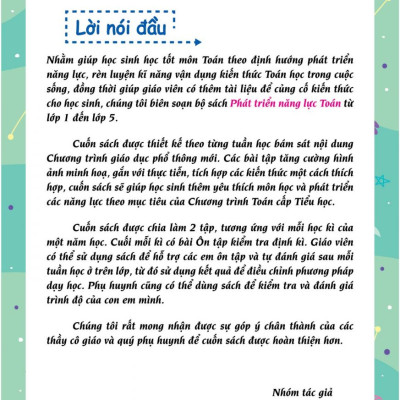 Lời nói đầu

Nhằm giúp học sinh học tốt môn Toán theo định hướng phát triển năng lực, rèn luyện kĩ năng vận dụng kiến thức Toán học trong cuộc sống, đồng thời giúp giáo viên có thêm tài liệu để củng cố kiến thức cho học sinh, chúng tôi biên soạn bộ sách Phát triển năng lực Toán từ lớp 1 đến lớp 5.

Cuốn sách được thiết kế theo từng tuần học bám sát nội dung Chương trình giáo dục phổ thông mới. Các bài tập tăng cường hình ảnh minh hoạ, gắn với thực tiễn, tích hợp các kiến thức một cách thích hợp, cuốn sách sẽ giúp học sinh thêm yêu thích môn học và phát triển các năng lực theo mục tiêu của Chương trình Toán cấp Tiểu học.

Cuốn sách được chia làm 2 tập, tương ứng với mỗi học kì của một năm học. Cuối mỗi kì có bài Ôn tập kiểm tra định kì. Giáo viên có thể sử dụng sách để hỗ trợ các em ôn tập và tự đánh giá sau mỗi tuần học ở trên lớp, từ đó sử dụng kết quả để điều chỉnh phương pháp dạy học. Phụ huynh cũng có thể dùng sách để kiểm tra và đánh giá trình độ của con em mình.

Chúng tôi rất mong nhận được sự góp ý chân thành của các thầy cô giáo và quý phụ huynh để cuốn sách được hoàn thiện hơn.

Nhóm tác giả